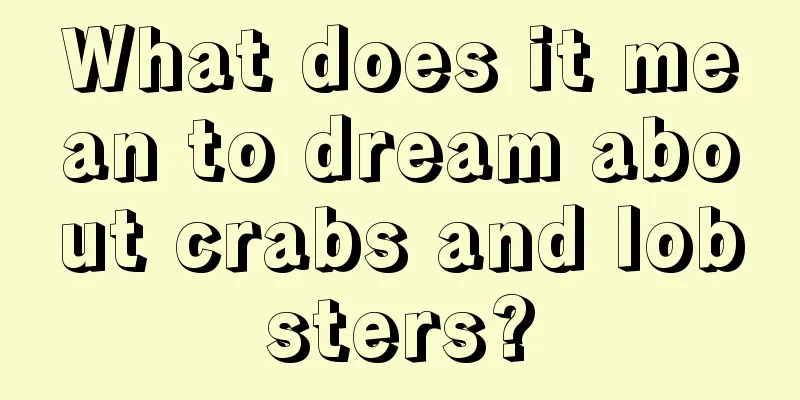 What does it mean to dream about crabs and lobsters?